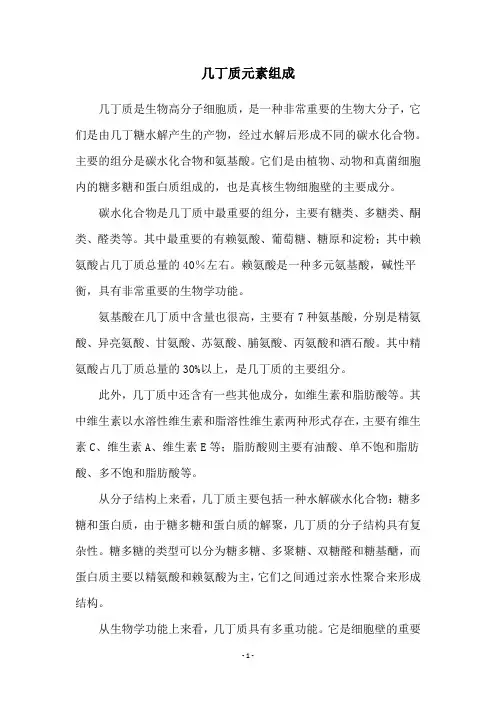 几丁质元素组成

几丁质是生物高分子细胞质，是一种非常重要的生物大分子，它们是由几丁糖水解产生的产物，经过水解后形成不同的碳水化合物。主要的组分是碳水化合物和氨基酸。它们是由植物、动物和真菌细胞内的糖多糖和蛋白质组成的，也是真核生物细胞壁的主要成分。

碳水化合物是几丁质中最重要的组分，主要有糖类、多糖类、酮类、醛类等。其中最重要的有赖氨酸、葡萄糖、糖原和淀粉；其中赖氨酸占几丁质总量的 40%左右。赖氨酸是一种多元氨基酸，碱性平衡，具有非常重要的生物学功能。

氨基酸在几丁质中含量也很高，主要有 7 种氨基酸，分别是精氨酸、异亮氨酸、甘氨酸、苏氨酸、脯氨酸、丙氨酸和酒石酸。其中精氨酸占几丁质总量的 30%以上，是几丁质的主要组分。

此外，几丁质中还含有一些其他成分，如维生素和脂肪酸等。其中维生素以水溶性维生素和脂溶性维生素两种形式存在，主要有维生素 C、维生素 A、维生素 E 等；脂肪酸则主要有油酸、单不饱和脂肪酸、多不饱和脂肪酸等。

从分子结构上来看，几丁质主要包括一种水解碳水化合物：糖多糖和蛋白质，由于糖多糖和蛋白质的解聚，几丁质的分子结构具有复杂性。糖多糖的类型可以分为糖多糖、多聚糖、双糖醛和糖基醚，而蛋白质主要以精氨酸和赖氨酸为主，它们之间通过亲水性聚合来形成结构。

从生物学功能上来看，几丁质具有多重功能。它是细胞壁的重要

- 1 -